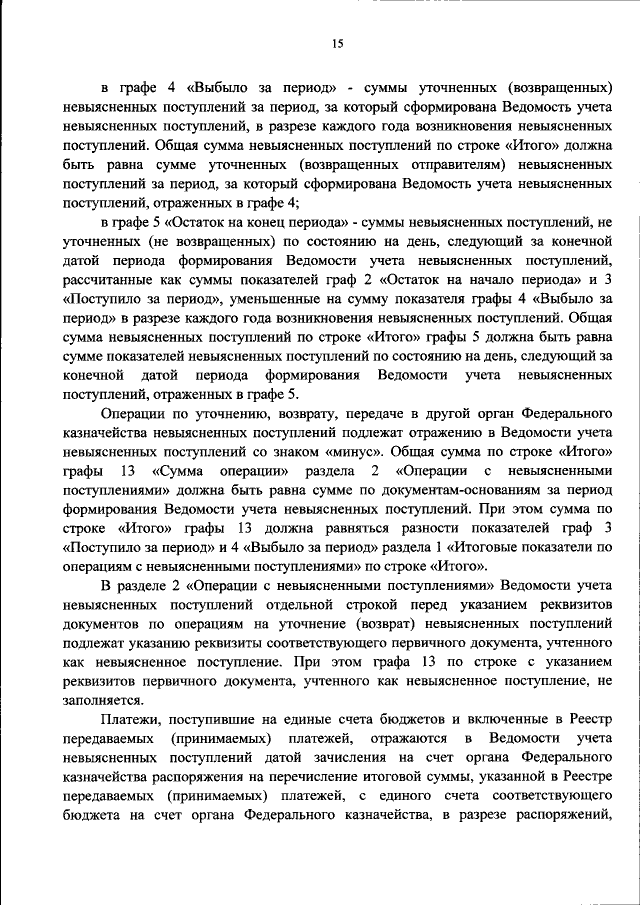 15

в графе 4 «Выбыло за период» - суммы уточненных (возвращенных) невыясненных поступлений за период, за который сформирована Ведомость учета невыясненных поступлений, в разрезе каждого года возникновения невыясненных поступлений. Общая сумма невыясненных поступлений по строке «Итого» должна быть равна сумме уточненных (возвращенных отправителям) невыясненных поступлений за период, за который сформирована Ведомость учета невыясненных поступлений, отраженных в графе 4;

в графе 5 «Остаток на конец периода» - суммы невыясненных поступлений, не уточненных (не возвращенных) по состоянию на день, следующий за конечной датой периода формирования Ведомости учета невыясненных поступлений, рассчитанные как суммы показателей граф 2 «Остаток на начало периода» и 3 «Поступило за период», уменьшенные на сумму показателя графы 4 «Выбыло за период» в разрезе каждого года возникновения невыясненных поступлений. Общая сумма невыясненных поступлений по строке «Итого» графы 5 должна быть равна сумме показателей невыясненных поступлений по состоянию на день, следующий за конечной датой периода формирования Ведомости учета невыясненных поступлений, отраженных в графе 5.

Операции по уточнению, возврату, передаче в другой орган Федерального казначейства невыясненных поступлений подлежат отражению в Ведомости учета невыясненных поступлений со знаком «минус». Общая сумма по строке «Итого» графы 13 «Сумма операции» раздела 2 «Операции с невыясненными поступлениями» должна быть равна сумме по документам-основаниям за период формирования Ведомости учета невыясненных поступлений. При этом сумма по строке «Итого» графы 13 должна равняться разности показателей граф 3 «Поступило за период» и 4 «Выбыло за период» раздела 1 «Итоговые показатели по операциям с невыясненными поступлениями» по строке «Итого».

В разделе 2 «Операции с невыясненными поступлениями» Ведомости учета невыясненных поступлений отдельной строкой перед указанием реквизитов документов по операциям на уточнение (возврат) невыясненных поступлений подлежат указанию реквизиты соответствующего первичного документа, учтенного как невыясненное поступление. При этом графа 13 по строке с указанием реквизитов первичного документа, учтенного как невыясненное поступление, не заполняется.

Платежи, поступившие на единые счета бюджетов и включенные в Реестр передаваемых (принимаемых) платежей, отражаются в Ведомости учета невыясненных поступлений датой зачисления на счет органа Федерального казначейства распоряжения на перечисление итоговой суммы, указанной в Реестре передаваемых (принимаемых) платежей, с единого счета соответствующего бюджета на счет органа Федерального казначейства, в разрезе распоряжений,